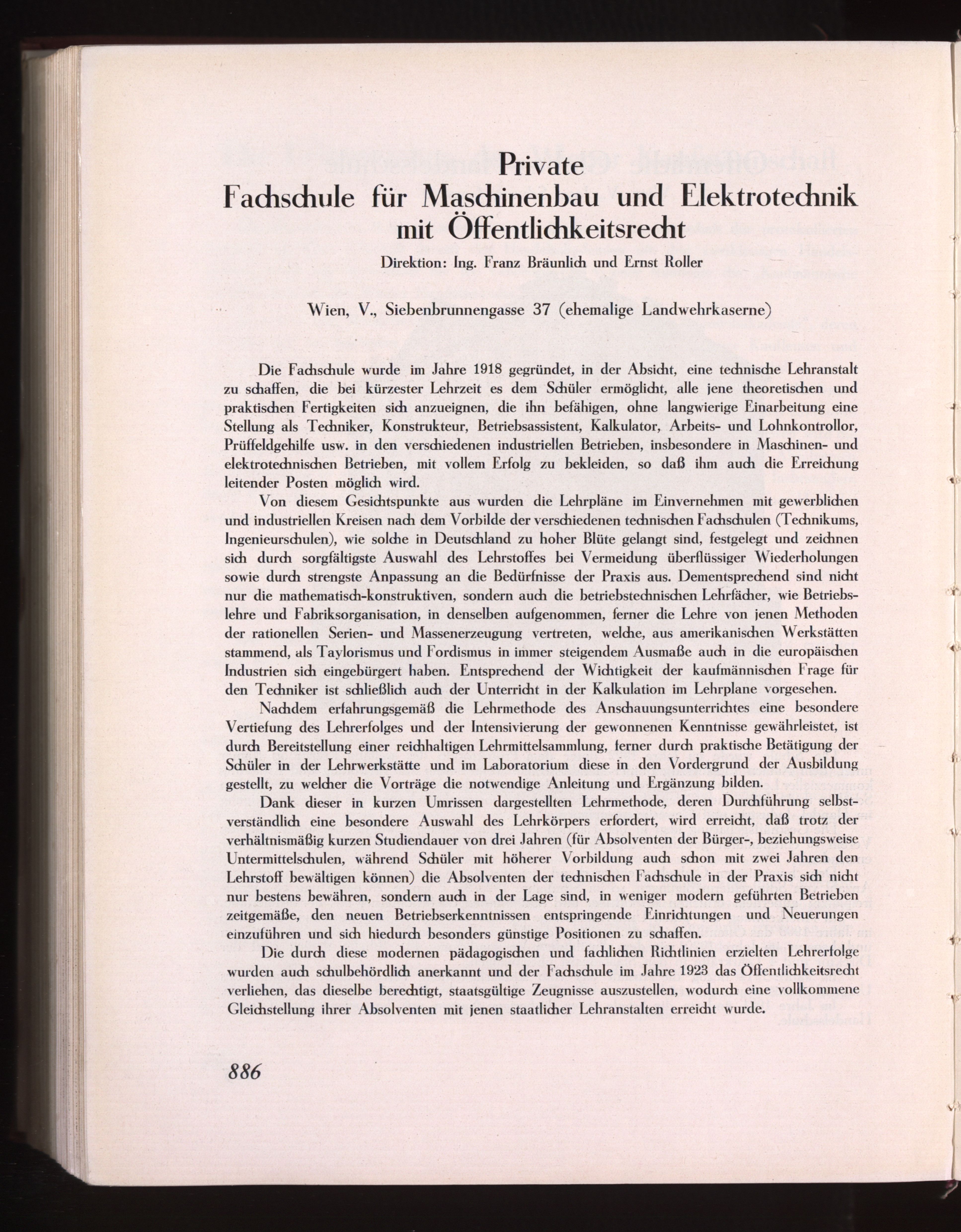 Private
Fachschule für Maschinenbau und Elektrotechnik mit Öffentlichkeitsrecht

Direktion: Ing. Franz Bräunlich und Ernst Roller

Wien, V., Siebenbrunnengasse 37 (ehemalige Landwehrkaserne)

Die Fachschule wurde im Jahre 1918 gegründet, in der Absicht, eine technische Lehranstalt zu schaffen, die bei kürzester Lehrzeit es dem Schüler ermöglicht, alle jene theoretischen und praktischen Fertigkeiten sich anzueignen, die ihn befähigen, ohne langwierige Einarbeitung eine Stellung als Techniker, Konstrukteur, Betriebsassistent, Kalkulator, Arbeits- und Lohnkontrollor, Prüffeldgehilfe usw. in den verschiedenen industriellen Betrieben, insbesondere in Maschinen- und elektrotechnischen Betrieben, mit vollem Erfolg zu bekleiden, so daß ihm auch die Erreichung leitender Posten möglich wird.

Von diesem Gesichtspunkte aus wurden die Lehrpläne im Einvernehmen mit gewerblichen und industriellen Kreisen nach dem Vorbilde der verschiedenen technischen Fachschulen (Technikums, Ingenieurschulen), wie solche in Deutschland zu hoher Blüte gelangt sind, festgelegt und zeichnen sich durch sorgfältigste Auswahl des Lehrstoffes bei Vermeidung überflüssiger Wiederholungen sowie durch strengste Anpassung an die Bedürfnisse der Praxis aus. Dementsprechend sind nicht nur die mathematisch-konstruktiven, sondern auch die betriebstechnischen Lehrfächer, wie Betriebslehre und Fabriksorganisation, in denselben aufgenommen, ferner die Lehre von jenen Methoden der rationellen Serien- und Massenerzeugung vertreten, welche, aus amerikanischen Werkstätten stammend, als Taylorismus und Fordismus in immer steigendem Ausmaße auch in die europäischen Industrien sich eingebürgert haben. Entsprechend der Wichtigkeit der kaufmännischen Frage für den Techniker ist schließlich auch der Unterricht in der Kalkulation im Lehrplane vorgesehen.

Nachdem erfahrungsgemäß die Lehrmethode des Anschauungsunterrichtes eine besondere Vertiefung des Lehrerfolges und der Intensivierung der gewonnenen Kenntnisse gewährleistet, ist durch Bereitstellung einer reichhaltigen Lehrmittelsammlung, ferner durch praktische Betätigung der Schüler in der Lehrwerkstätte und im Laboratorium diese in den Vordergrund der Ausbildung gestellt, zu welcher die Vorträge die notwendige Anleitung und Ergänzung bilden.

Dank dieser in kurzen Umrissen dargestellten Lehrmethode, deren Durchführung selbstverständlich eine besondere Auswahl des Lehrkörpers erfordert, wird erreicht, daß trotz der verhältnismäßig kurzen Studiendauer von drei Jahren (für Absolventen der Bürger-, beziehungsweise Untermittelschulen, während Schüler mit höherer Vorbildung auch schon mit zwei Jahren den Lehrstoff bewältigen können) die Absolventen der technischen Fachschule in der Praxis sich nicht nur bestens bewähren, sondern auch in der Lage sind, in weniger modern geführten Betrieben zeitgemäße, den neuen Betriebserkenntnissen entspringende Einrichtungen und Neuerungen einzuführen und sich hiedurch besonders günstige Positionen zu schaffen.

Die durch diese modernen pädagogischen und fachlichen Richtlinien erzielten Lehrerfolge wurden auch schulbehördlich anerkannt und der Fachschule im Jahre 1923 das Öffentlichkeitsrecht verliehen, das dieselbe berechtigt, staatsgültige Zeugnisse auszustellen, wodurch eine vollkommene Gleichstellung ihrer Absolventen mit jenen staatlicher Lehranstalten erreicht wurde.

886